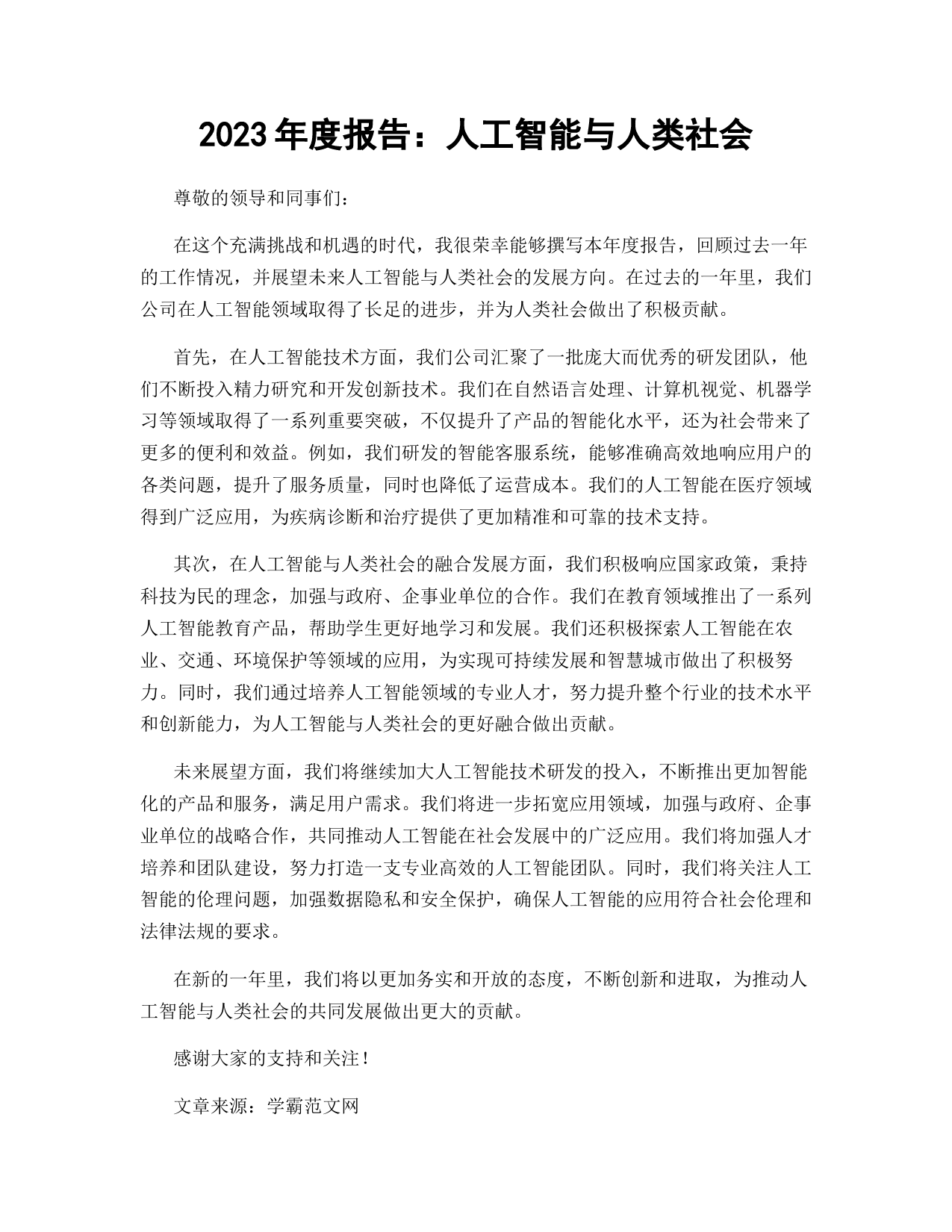 2023年度报告：人工智能与人类社会

尊敬的领导和同事们：

在这个充满挑战和机遇的时代，我很荣幸能够撰写本年度报告，回顾过去一年的工作情况，并展望未来人工智能与人类社会的发展方向。在过去的一年里，我们公司在人工智能领域取得了长足的进步，并为人类社会做出了积极贡献。

首先，在人工智能技术方面，我们公司汇聚了一批庞大而优秀的研发团队，他们不断投入精力研究和开发创新技术。我们在自然语言处理、计算机视觉、机器学习等领域取得了一系列重要突破，不仅提升了产品的智能化水平，还为社会带来了更多的便利和效益。例如，我们研发的智能客服系统，能够准确高效地响应用户的各类问题，提升了服务质量，同时也降低了运营成本。我们的人工智能在医疗领域得到广泛应用，为疾病诊断和治疗提供了更加精准和可靠的技术支持。

其次，在人工智能与人类社会的融合发展方面，我们积极响应国家政策，秉持科技为民的理念，加强与政府、企事业单位的合作。我们在教育领域推出了一系列人工智能教育产品，帮助学生更好地学习和发展。我们还积极探索人工智能在农业、交通、环境保护等领域的应用，为实现可持续发展和智慧城市做出了积极努力。同时，我们通过培养人工智能领域的专业人才，努力提升整个行业的技术水平和创新能力，为人工智能与人类社会的更好融合做出贡献。

未来展望方面，我们将继续加大人工智能技术研发的投入，不断推出更加智能化的产品和服务，满足用户需求。我们将进一步拓宽应用领域，加强与政府、企事业单位的战略合作，共同推动人工智能在社会发展中的广泛应用。我们将加强人才培养和团队建设，努力打造一支专业高效的人工智能团队。同时，我们将关注人工智能的伦理问题，加强数据隐私和安全保护，确保人工智能的应用符合社会伦理和法律法规的要求。

在新的一年里，我们将以更加务实和开放的态度，不断创新和进取，为推动人工智能与人类社会的共同发展做出更大的贡献。

感谢大家的支持和关注！

文章来源：学霸范文网